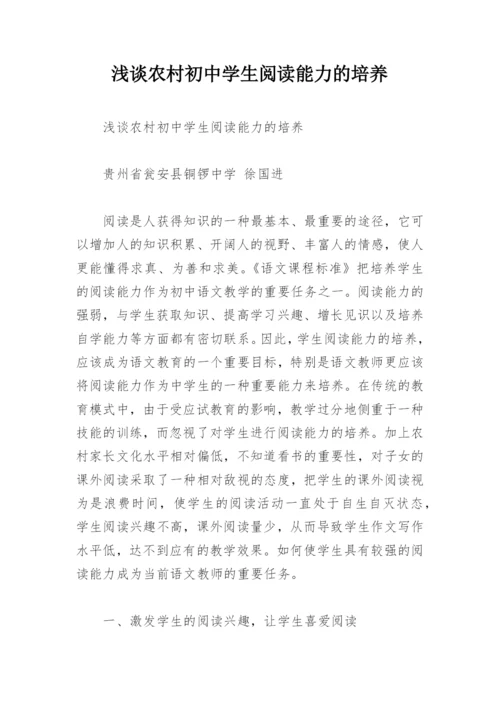 浅谈农村初中学生阅读能力的培养

浅谈农村初中学生阅读能力的培养

贵州省瓮安县铜锣中学 徐国进

阅读是人获得知识的一种最基本、最重要的途径，它可以增加人的知识积累、开阔人的视野、丰富人的情感，使人更能懂得求真、为善和求美。《语文课程标准》把培养学生的阅读能力作为初中语文教学的重要任务之一。阅读能力的强弱，与学生获取知识、提高学习兴趣、增长见识以及培养自学能力等方面都有密切联系。因此，学生阅读能力的培养，应该成为语文教育的一个重要目标，特别是语文教师更应该将阅读能力作为中学生的一种重要能力来培养。在传统的教育模式中，由于受应试教育的影响，教学过分地侧重于一种技能的训练，而忽视了对学生进行阅读能力的培养。加上农村家长文化水平相对偏低，不知道看书的重要性，对子女的课外阅读采取了一种相对敌视的态度，把学生的课外阅读视为是浪费时间，使学生的阅读活动一直处于自生自灭状态，学生阅读兴趣不高，课外阅读量少，从而导致学生作文写作水平低，达不到应有的教学效果。如何使学生具有较强的阅读能力成为当前语文教师的重要任务。

一、激发学生的阅读兴趣，让学生喜爱阅读